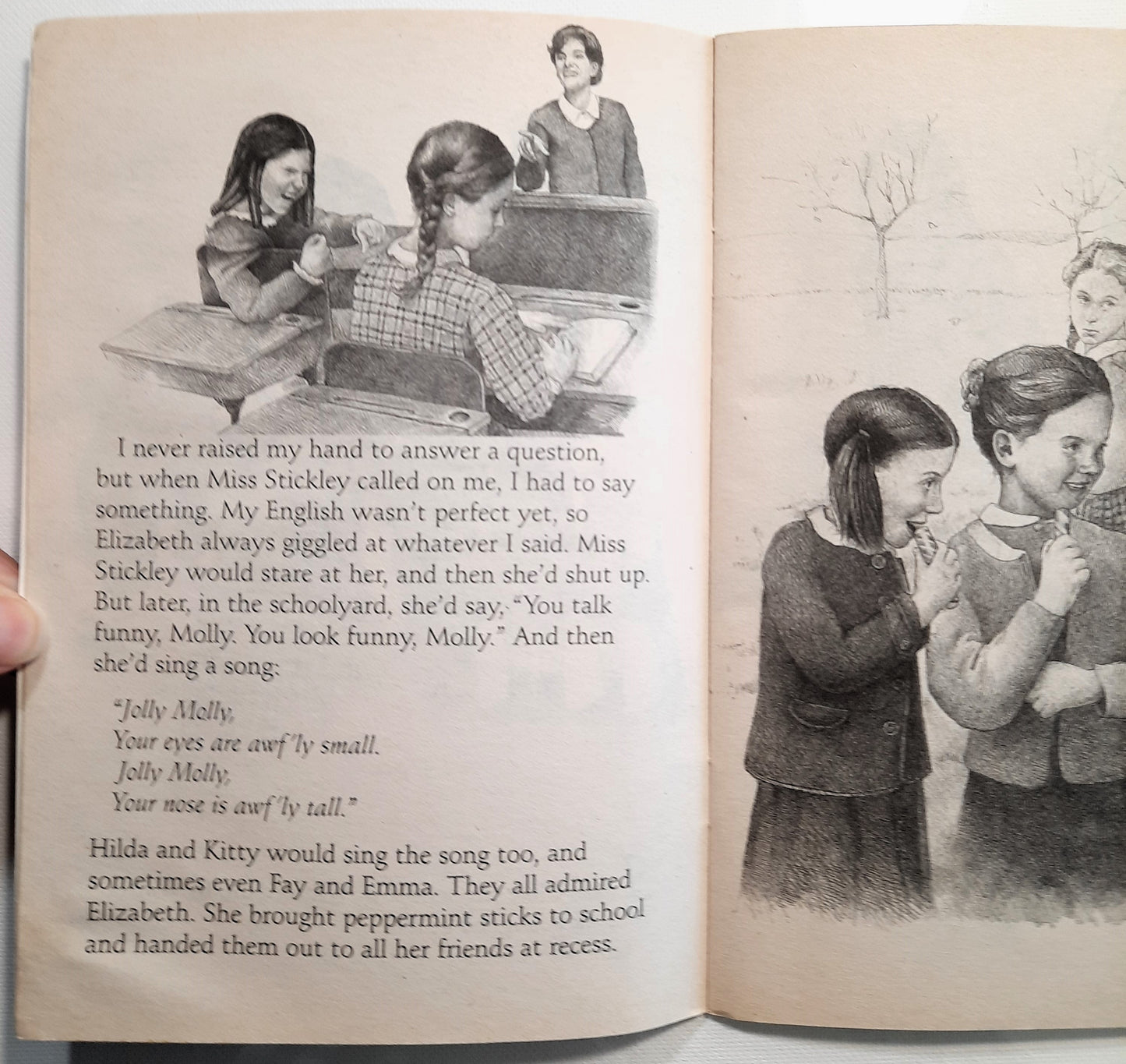 I never raised my hand to answer a question, but when Miss Stickley called on me, I had to say something. My English wasn't perfect yet, so Elizabeth always giggled at whatever I said. Miss Stickley would stare at her, and then she'd shut up. But later, in the schoolyard, she'd say, "You talk funny, Molly. You look funny, Molly." And then she'd sing a song:

"Jolly Molly,
Your eyes are awf'ly small.
Jolly Molly,
Your nose is awf'ly tall."

Hilda and Kitty would sing the song too, and sometimes even Fay and Emma. They all admired Elizabeth. She brought peppermint sticks to school and handed them out to all her friends at recess.